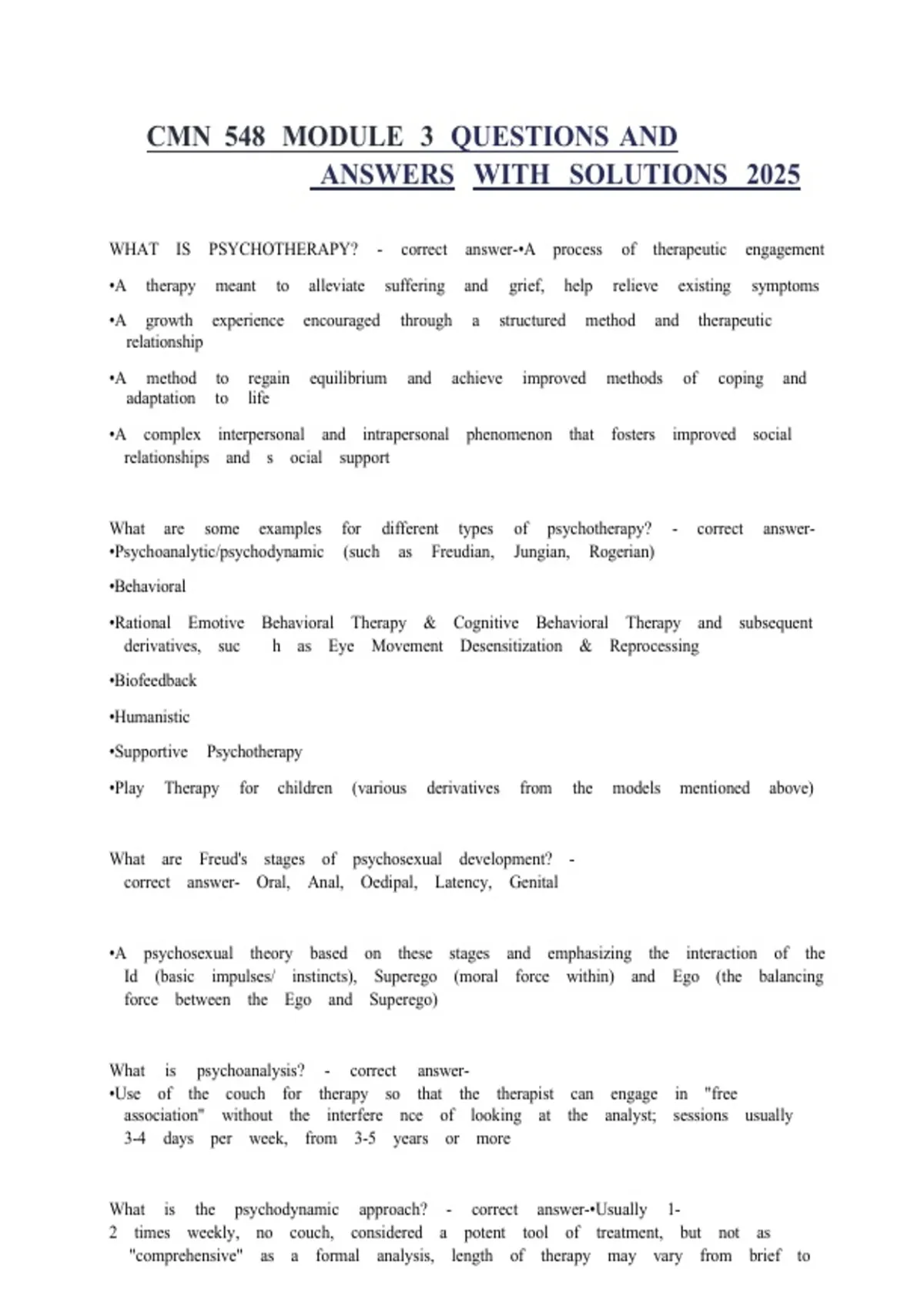 CMN 548 MODULE 3 QUESTIONS AND ANSWERS WITH SOLUTIONS 2025

WHAT IS PSYCHOTHERAPY? - correct answer-•A process of therapeutic engagement

•A therapy meant to alleviate suffering and grief, help relieve existing symptoms

•A growth experience encouraged through a structured method and therapeutic relationship

•A method to regain equilibrium and achieve improved methods of coping and adaptation to life

•A complex interpersonal and intrapersonal phenomenon that fosters improved social relationships and s ocial support

What are some examples for different types of psychotherapy? - correct answer-•Psychoanalytic/psychodynamic (such as Freudian, Jungian, Rogerian)

•Behavioral

•Rational Emotive Behavioral Therapy & Cognitive Behavioral Therapy and subsequent derivatives, suc h as Eye Movement Desensitization & Reprocessing

•Biofeedback

•Humanistic

•Supportive Psychotherapy

•Play Therapy for children (various derivatives from the models mentioned above)

What are Freud's stages of psychosexual development? - correct answer- Oral, Anal, Oedipal, Latency, Genital

•A psychosexual theory based on these stages and emphasizing the interaction of the Id (basic impulses/ instincts), Superego (moral force within) and Ego (the balancing force between the Ego and Superego)

What is psychoanalysis? - correct answer-•Use of the couch for therapy so that the therapist can engage in "free association" without the interfere nce of looking at the analyst; sessions usually 3-4 days per week, from 3-5 years or more

What is the psychodynamic approach? - correct answer-•Usually 1-2 times weekly, no couch, considered a potent tool of treatment, but not as "comprehensive" as a formal analysis, length of therapy may vary from brief to